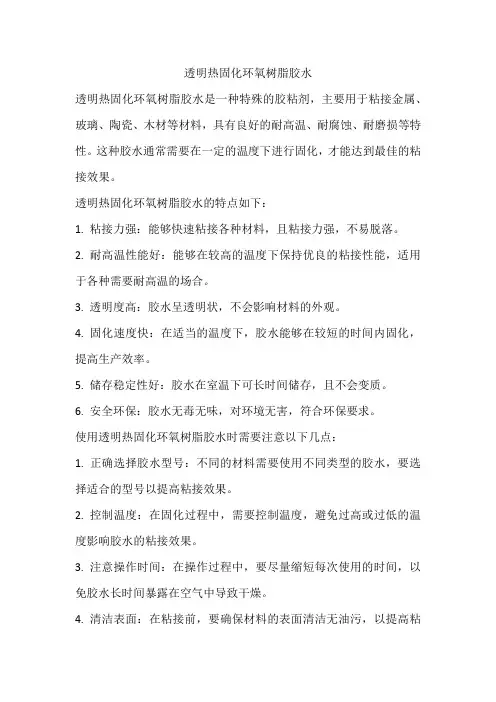 透明热固化环氧树脂胶水

透明热固化环氧树脂胶水是一种特殊的胶粘剂，主要用于粘接金属、玻璃、陶瓷、木材等材料，具有良好的耐高温、耐腐蚀、耐磨损等特性。这种胶水通常需要在一定的温度下进行固化，才能达到最佳的粘接效果。

透明热固化环氧树脂胶水的特点如下：

1. 粘接力强：能够快速粘接各种材料，且粘接力强，不易脱落。

2. 耐高温性能好：能够在较高的温度下保持优良的粘接性能，适用于各种需要耐高温的场合。

3. 透明度高：胶水呈透明状，不会影响材料的外观。

4. 固化速度快：在适当的温度下，胶水能够在较短的时间内固化，提高生产效率。

5. 储存稳定性好：胶水在室温下可长时间储存，且不会变质。

6. 安全环保：胶水无毒无味，对环境无害，符合环保要求。

使用透明热固化环氧树脂胶水时需要注意以下几点：

1. 正确选择胶水型号：不同的材料需要使用不同类型的胶水，要选择适合的型号以提高粘接效果。

2. 控制温度：在固化过程中，需要控制温度，避免过高或过低的温度影响胶水的粘接效果。

3. 注意操作时间：在操作过程中，要尽量缩短每次使用的时间，以免胶水长时间暴露在空气中导致干燥。

4. 清洁表面：在粘接前，要确保材料的表面清洁无油污，以提高粘